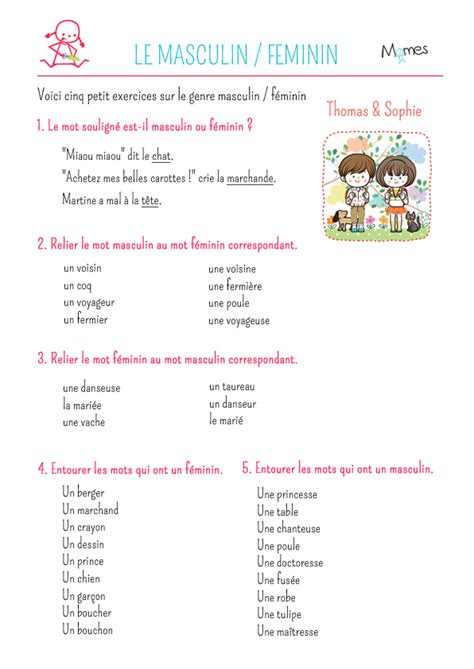 LE MASCULIN / FEMININ

Momes

Voici cinq petit exercices sur le genre masculin / féminin

Thomas & Sophie

1. Le mot souligné est-il masculin ou féminin ?

"Miaou miaou" dit le chat.
"Achetez mes belles carottes !" crie la marchande.
Martine a mal à la tête.

2. Relier le mot masculin au mot féminin correspondant.

un voisin
un coq
un voyageur
un fermier

une voisine
une fermière
une poule
une voyageuse

3. Relier le mot féminin au mot masculin correspondant.

une danseuse
la mariée
une vache

un taureau
un danseur
le marié

4. Entourer les mots qui ont un féminin.

Un berger
Un marchand
Un crayon
Un dessin
Un prince
Un chien
Un garçon
Un boucher
Un bouchon

5. Entourer les mots qui ont un masculin.

Une princesse
Une table
Une chanteuse
Une poule
Une doctoresse
Une fusée
Une robe
Une tulipe
Une maîtresse